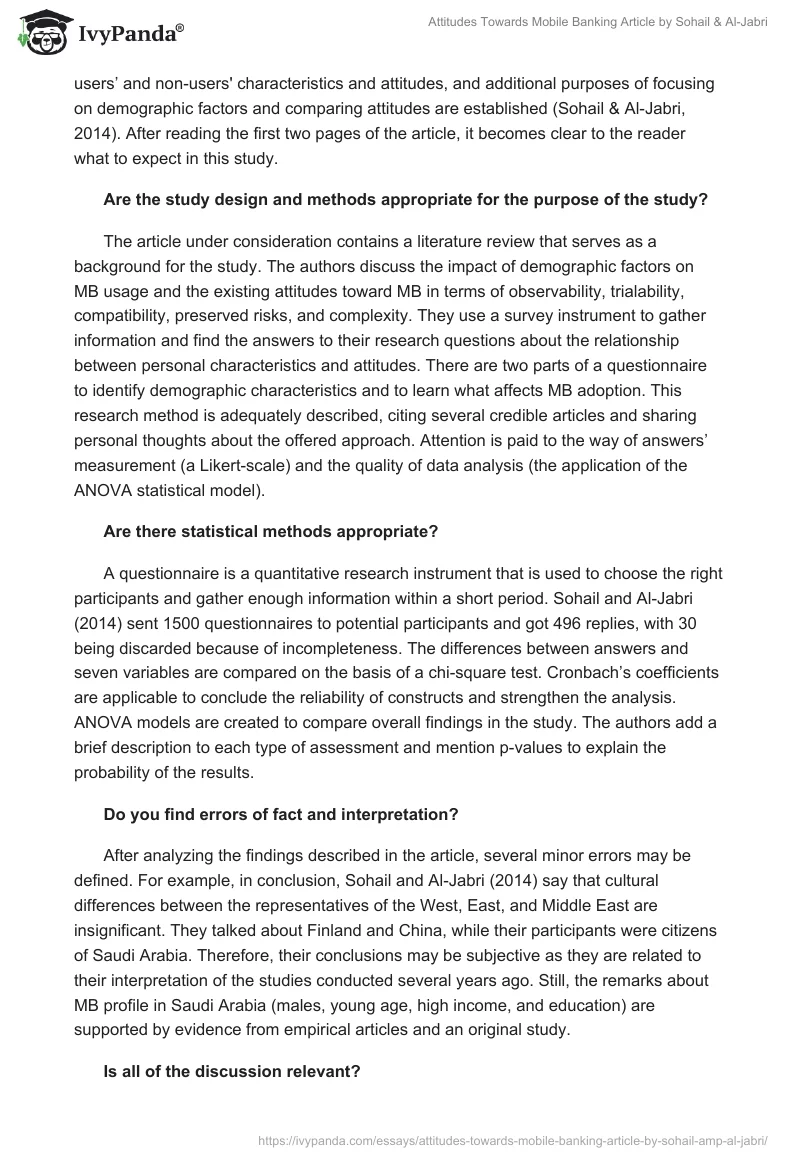 IvyPanda®

Attitudes Towards Mobile Banking Article by Sohail & Al-Jabri

users' and non-users' characteristics and attitudes, and additional purposes of focusing on demographic factors and comparing attitudes are established (Sohail & Al-Jabri, 2014). After reading the first two pages of the article, it becomes clear to the reader what to expect in this study.

Are the study design and methods appropriate for the purpose of the study?

The article under consideration contains a literature review that serves as a background for the study. The authors discuss the impact of demographic factors on MB usage and the existing attitudes toward MB in terms of observability, trialability, compatibility, preserved risks, and complexity. They use a survey instrument to gather information and find the answers to their research questions about the relationship between personal characteristics and attitudes. There are two parts of a questionnaire to identify demographic characteristics and to learn what affects MB adoption. This research method is adequately described, citing several credible articles and sharing personal thoughts about the offered approach. Attention is paid to the way of answers' measurement (a Likert-scale) and the quality of data analysis (the application of the ANOVA statistical model).

Are there statistical methods appropriate?

A questionnaire is a quantitative research instrument that is used to choose the right participants and gather enough information within a short period. Sohail and Al-Jabri (2014) sent 1500 questionnaires to potential participants and got 496 replies, with 30 being discarded because of incompleteness. The differences between answers and seven variables are compared on the basis of a chi-square test. Cronbach's coefficients are applicable to conclude the reliability of constructs and strengthen the analysis. ANOVA models are created to compare overall findings in the study. The authors add a brief description to each type of assessment and mention p-values to explain the probability of the results.

Do you find errors of fact and interpretation?

After analyzing the findings described in the article, several minor errors may be defined. For example, in conclusion, Sohail and Al-Jabri (2014) say that cultural differences between the representatives of the West, East, and Middle East are insignificant. They talked about Finland and China, while their participants were citizens of Saudi Arabia. Therefore, their conclusions may be subjective as they are related to their interpretation of the studies conducted several years ago. Still, the remarks about MB profile in Saudi Arabia (males, young age, high income, and education) are supported by evidence from empirical articles and an original study.

Is all of the discussion relevant?

https://ivypanda.com/essays/attitudes-towards-mobile-banking-article-by-sohail-amp-al-jabri/